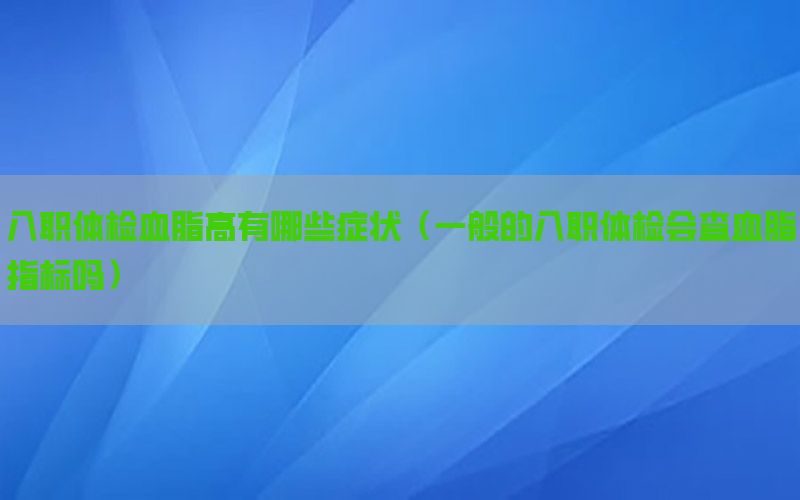 入职体检血脂高有哪些症状（一般的入职体检会查血脂指标吗）